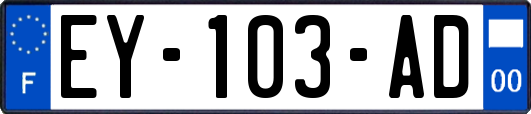 F
EY-103-AD
00